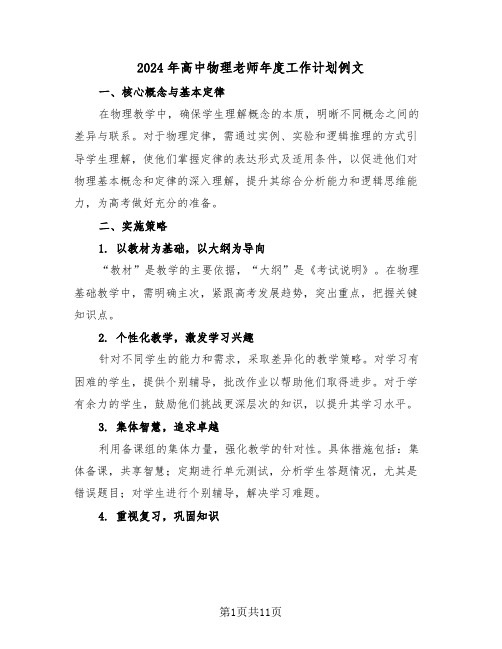 2024年高中物理老师年度工作计划例文

一、核心概念与基本定律

在物理教学中，确保学生理解概念的本质，明晰不同概念之间的差异与联系。对于物理定律，需通过实例、实验和逻辑推理的方式引导学生理解，使他们掌握定律的表达形式及适用条件，以促进他们对物理基本概念和定律的深入理解，提升其综合分析能力和逻辑思维能力，为高考做好充分的准备。

二、实施策略

1. 以教材为基础，以大纲为导向

“教材”是教学的主要依据，“大纲”是《考试说明》。在物理基础教学中，需明确主次，紧跟高考发展趋势，突出重点，把握关键知识点。

2. 个性化教学，激发学习兴趣

针对不同学生的能力和需求，采取差异化的教学策略。对学习有困难的学生，提供个别辅导，批改作业以帮助他们取得进步。对于学有余力的学生，鼓励他们挑战更深层次的知识，以提升其学习水平。

3. 集体智慧，追求卓越

利用备课组的集体力量，强化教学的针对性。具体措施包括：集体备课，共享智慧；定期进行单元测试，分析学生答题情况，尤其是错误题目；对学生进行个别辅导，解决学习难题。

4. 重视复习，巩固知识

第1页共11页